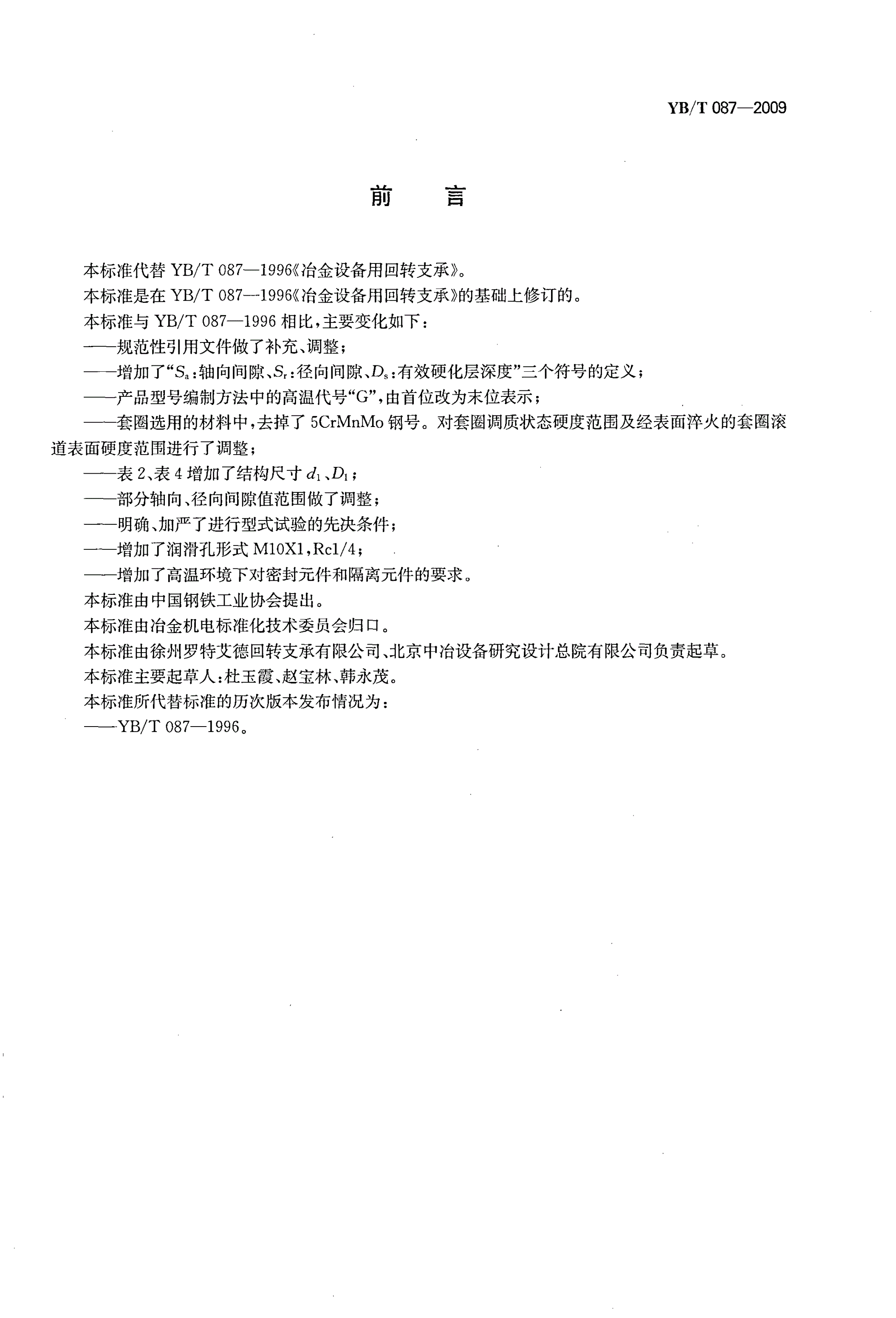 YB/T 087—2009

前 言

本标准代替 YB/T 087—1996《冶金设备用回转支承》。

本标准是在 YB/T 087—1996《冶金设备用回转支承》的基础上修订的。

本标准与 YB/T 087—1996 相比，主要变化如下：

——规范性引用文件做了补充、调整；

——增加了“$S_a$：轴向间隙、$S_r$：径向间隙、$D_s$：有效硬化层深度”三个符号的定义；

——产品型号编制方法中的高温代号“G”，由首位改为末位表示；

——套圈选用的材料中，去掉了 5CrMnMo 钢号。对套圈调质状态硬度范围及经表面淬火的套圈滚道表面硬度范围进行了调整；

——表 2、表 4 增加了结构尺寸 $d_1$、$D_1$；

——部分轴向、径向间隙值范围做了调整；

——明确、加严了进行型式试验的先决条件；

——增加了润滑孔形式 M10X1，Rc1/4；

——增加了高温环境下对密封元件和隔离元件的要求。

本标准由中国钢铁工业协会提出。

本标准由冶金机电标准化技术委员会归口。

本标准由徐州罗特艾德回转支承有限公司、北京中冶设备研究设计总院有限公司负责起草。

本标准主要起草人：杜玉霞、赵宝林、韩永茂。

本标准所代替标准的历次版本发布情况为：

——YB/T 087—1996。